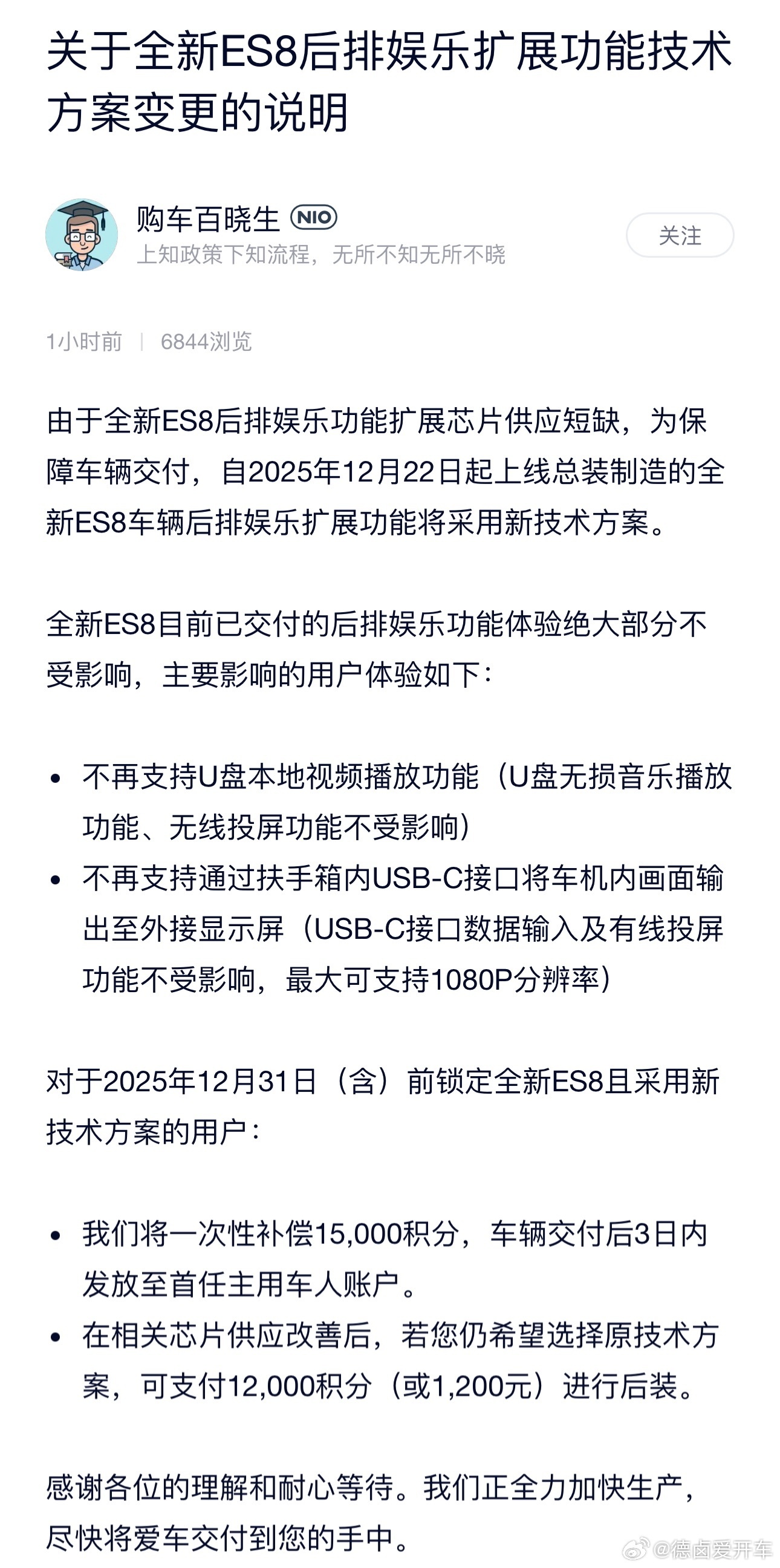 关于全新ES8后排娱乐扩展功能技术方案变更的说明

购车百晓生 NIO
上知政策下知流程，无所不知无所不晓
关注

1小时前 | 6844浏览

由于全新ES8后排娱乐功能扩展芯片供应短缺，为保障车辆交付，自2025年12月22日起上线总装制造的全新ES8车辆后排娱乐扩展功能将采用新技术方案。

全新ES8目前已交付的后排娱乐功能体验绝大部分不受影响，主要影响的用户体验如下：

• 不再支持U盘本地视频播放功能（U盘无损音乐播放功能、无线投屏功能不受影响）
• 不再支持通过扶手箱内USB-C接口将车机内画面输出至外接显示屏（USB-C接口数据输入及有线投屏功能不受影响，最大可支持1080P分辨率）

对于2025年12月31日（含）前锁定全新ES8且采用新技术方案的用户：

• 我们将一次性补偿15,000积分，车辆交付后3日内发放至首任主用车人账户。
• 在相关芯片供应改善后，若您仍希望选择原技术方案，可支付12,000积分（或1,200元）进行后装。

感谢各位的理解和耐心等待。我们正全力加快生产，尽快将爱车交付到您的手中。

@德卤爱开车